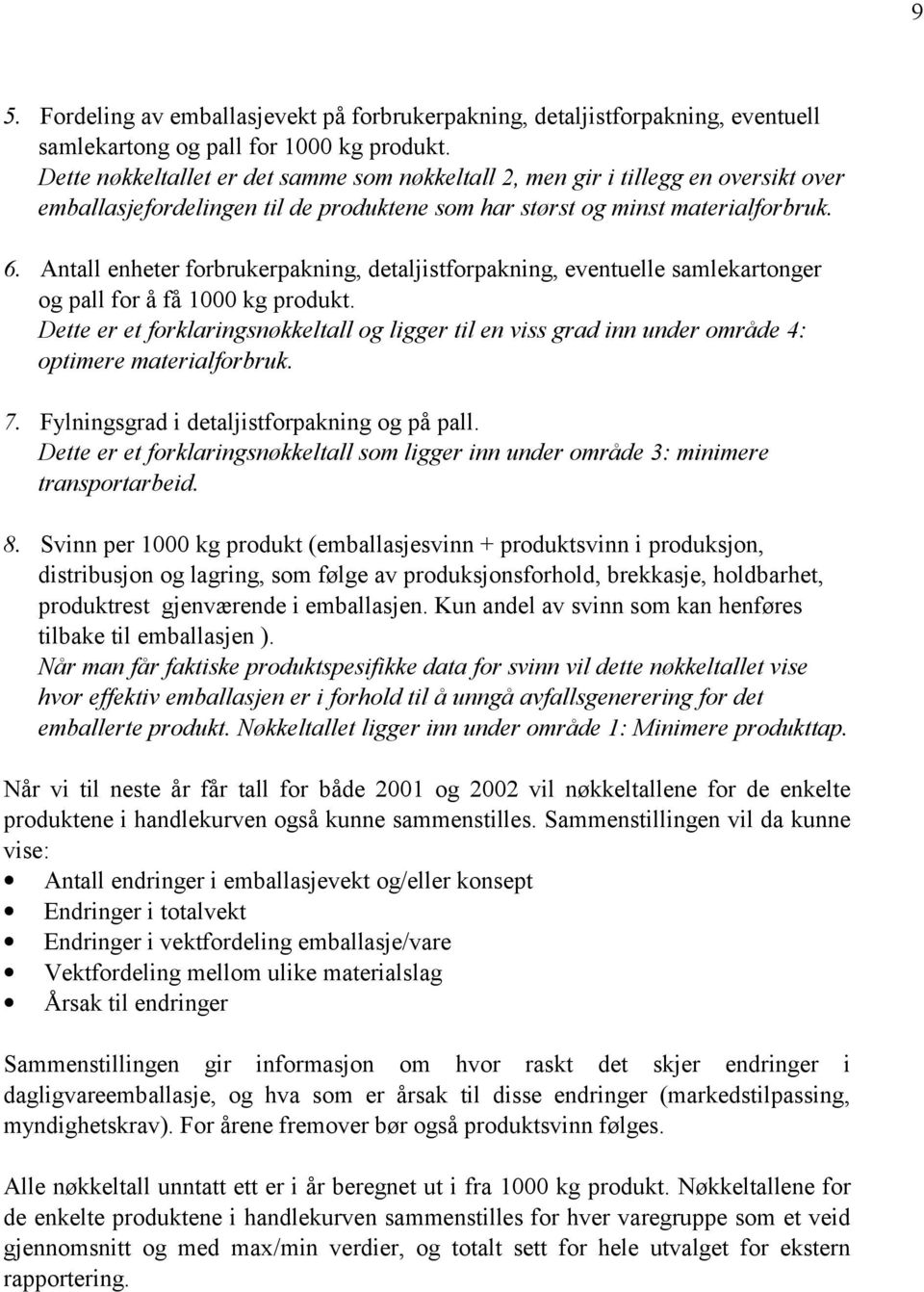 9

5. Fordeling av emballasjevekt på forbrukerpakning, detaljistforpakning, eventuell samlekartong og pall for 1000 kg produkt.
Dette nøkkeltallet er det samme som nøkkeltall 2, men gir i tillegg en oversikt over emballasjefordelingen til de produktene som har størst og minst materialforbruk.

6. Antall enheter forbrukerpakning, detaljistforpakning, eventuelle samlekartonger og pall for å få 1000 kg produkt.
Dette er et forklaringsnøkkeltall og ligger til en viss grad inn under område 4: optimere materialforbruk.

7. Fylningsgrad i detaljistforpakning og på pall.
Dette er et forklaringsnøkkeltall som ligger inn under område 3: minimere transportarbeid.

8. Svinn per 1000 kg produkt (emballasjesvinn + produktsvinn i produksjon, distribusjon og lagring, som følge av produksjonsforhold, brekkasje, holdbarhet, produktrest gjenværende i emballasjen. Kun andel av svinn som kan henføres tilbake til emballasjen ).
Når man får faktiske produktspesifikke data for svinn vil dette nøkkeltallet vise hvor effektiv emballasjen er i forhold til å unngå avfallsgenerering for det emballerte produkt. Nøkkeltallet ligger inn under område 1: Minimere produkttap.

Når vi til neste år får tall for både 2001 og 2002 vil nøkkeltallene for de enkelte produktene i handlekurven også kunne sammenstilles. Sammenstillingen vil da kunne vise:
• Antall endringer i emballasjevekt og/eller konsept
• Endringer i totalvekt
• Endringer i vektfordeling emballasje/vare
• Vektfordeling mellom ulike materialslag
• Årsak til endringer

Sammenstillingen gir informasjon om hvor raskt det skjer endringer i dagligvareemballasje, og hva som er årsak til disse endringer (markedstilpassing, myndighetskrav). For årene fremover bør også produktsvinn følges.

Alle nøkkeltall unntatt ett er i år beregnet ut i fra 1000 kg produkt. Nøkkeltallene for de enkelte produktene i handlekurven sammenstilles for hver varegruppe som et veid gjennomsnitt og med max/min verdier, og totalt sett for hele utvalget for ekstern rapportering.